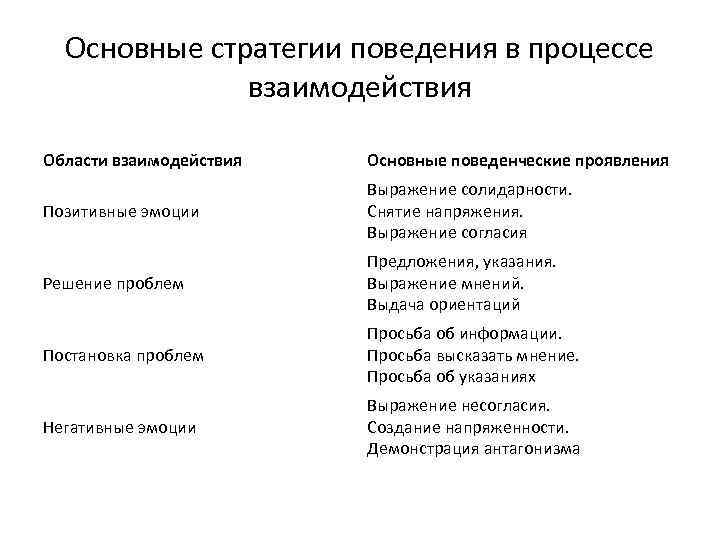 Основные стратегии поведения в процессе взаимодействия

| Области взаимодействия | Основные поведенческие проявления |
|---|---|
| Позитивные эмоции | Выражение солидарности. Снятие напряжения. Выражение согласия |
| Решение проблем | Предложения, указания. Выражение мнений. Выдача ориентаций |
| Постановка проблем | Просьба об информации. Просьба высказать мнение. Просьба об указаниях |
| Негативные эмоции | Выражение несогласия. Создание напряженности. Демонстрация антагонизма |